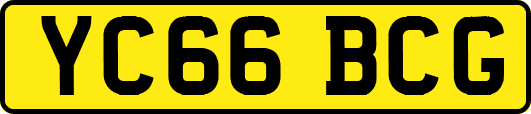 YC66 BCG